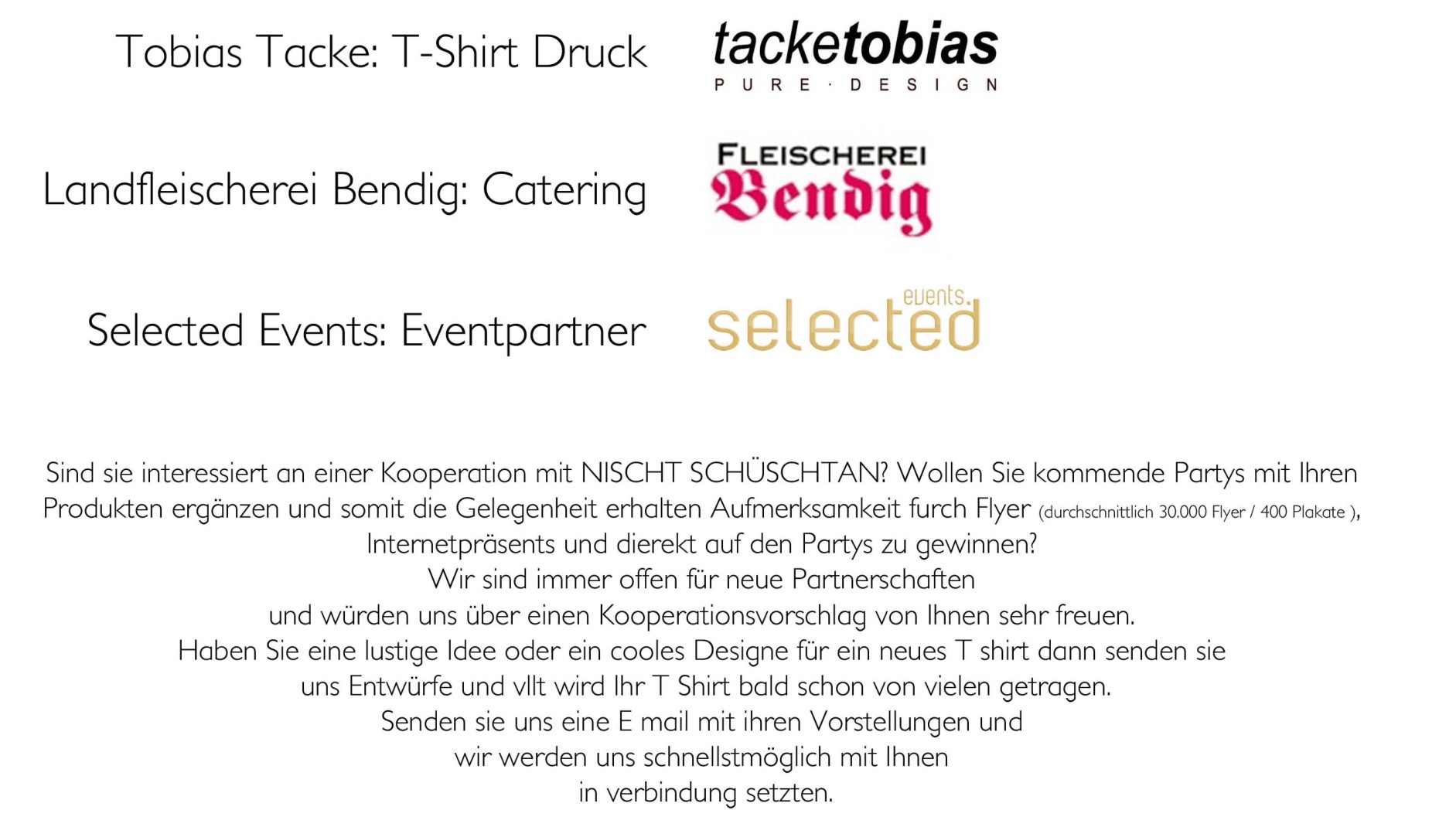 Tobias Tacke: T-Shirt Druck

tacketobias
PURE · DESIGN

Landfleischerei Bendig: Catering

FLEISCHEREI
Bendig

Selected Events: Eventpartner

events.
selected

Sind sie interessiert an einer Kooperation mit NISCHT SCHÜSCHTAN? Wollen Sie kommende Partys mit Ihren Produkten ergänzen und somit die Gelegenheit erhalten Aufmerksamkeit furch Flyer (durchschnittlich 30.000 Flyer / 400 Plakate ), Internetpräsents und dierekt auf den Partys zu gewinnen?
Wir sind immer offen für neue Partnerschaften
und würden uns über einen Kooperationsvorschlag von Ihnen sehr freuen.
Haben Sie eine lustige Idee oder ein cooles Designe für ein neues T shirt dann senden sie uns Entwürfe und vllt wird Ihr T Shirt bald schon von vielen getragen.
Senden sie uns eine E mail mit ihren Vorstellungen und
wir werden uns schnellstmöglich mit Ihnen
in verbindung setzten.